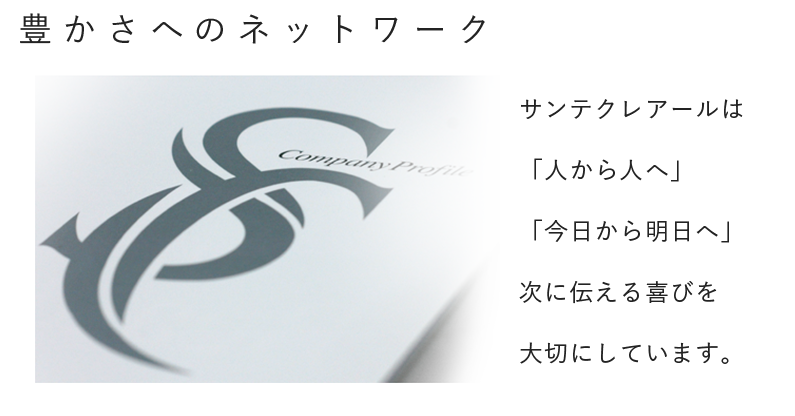 豊かさへのネットワーク

Company Profile

サンテクレアールは

「人から人へ」

「今日から明日へ」

次に伝える喜びを

大切にしています。